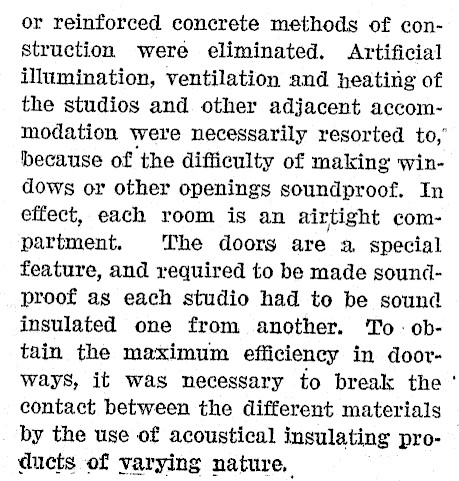 or reinforced concrete methods of construction were eliminated. Artificial illumination, ventilation and heating of the studios and other adjacent accommodation were necessarily resorted to, because of the difficulty of making windows or other openings soundproof. In effect, each room is an airtight compartment. The doors are a special feature, and required to be made soundproof as each studio had to be sound insulated one from another. To obtain the maximum efficiency in doorways, it was necessary to break the contact between the different materials by the use of acoustical insulating products of varying nature.